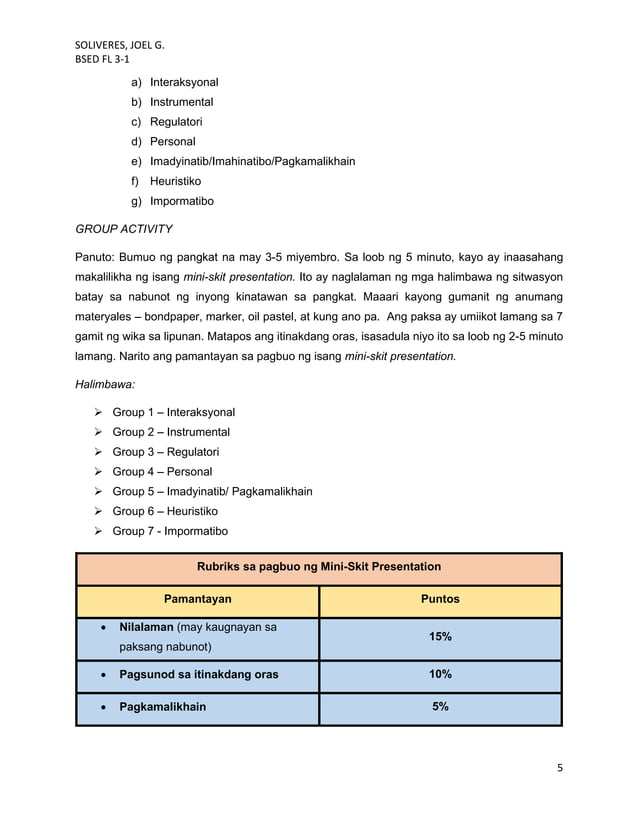 SOLIVERES, JOEL G.
BSED FL 3-1

a) Interaksyonal
b) Instrumental
c) Regulatori
d) Personal
e) Imadyinatib/Imahinatibo/Pagkamalikhain
f) Heuristiko
g) Impormatibo

GROUP ACTIVITY

Panuto: Bumuo ng pangkat na may 3-5 miyembro. Sa loob ng 5 minuto, kayo ay inaasahang makalilikha ng isang mini-skit presentation. Ito ay naglalaman ng mga halimbawa ng sitwasyon batay sa nabunot ng inyong kinatawan sa pangkat. Maaari kayong gumanit ng anumang materyales – bondpaper, marker, oil pastel, at kung ano pa. Ang paksa ay umiikot lamang sa 7 gamit ng wika sa lipunan. Matapos ang itinakdang oras, isasadula niyo ito sa loob ng 2-5 minuto lamang. Narito ang pamantayan sa pagbuo ng isang mini-skit presentation.

Halimbawa:

➢ Group 1 – Interaksyonal
➢ Group 2 – Instrumental
➢ Group 3 – Regulatori
➢ Group 4 – Personal
➢ Group 5 – Imadyinatib/ Pagkamalikhain
➢ Group 6 – Heuristiko
➢ Group 7 - Impormatibo

| Rubriks sa pagbuo ng Mini-Skit Presentation | |
|---|---|
| Pamantayan | Puntos |
| • Nilalaman (may kaugnayan sa paksang nabunot) | 15% |
| • Pagsunod sa itinakdang oras | 10% |
| • Pagkamalikhain | 5% |

5